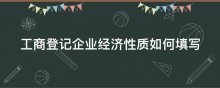 工商登记企业经济性质如何填写